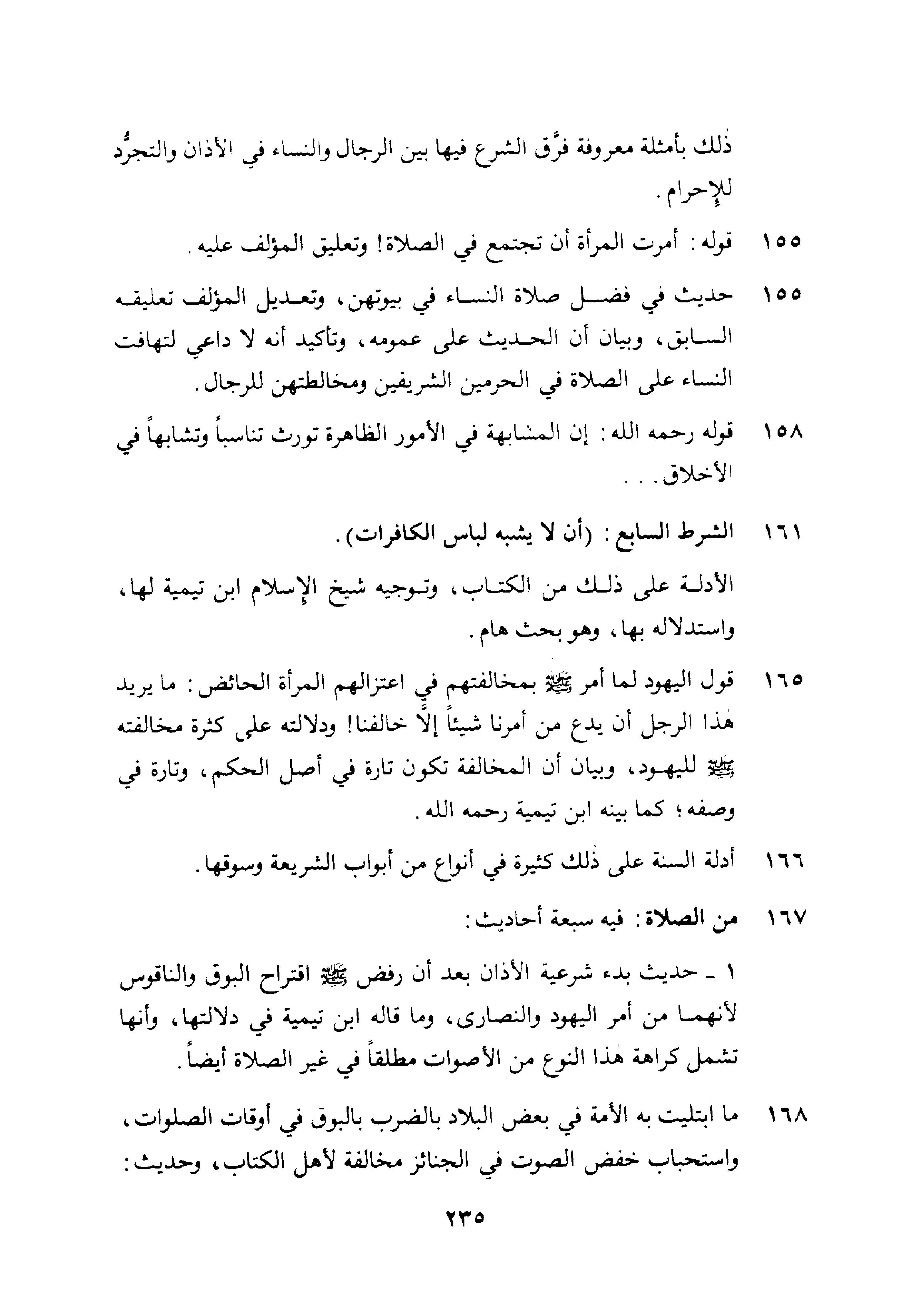 ذٰلك بأمثلة معروفة فرَّق الشرع فيها بين الرجال والنساء في الأذان والتجرُّد للإحرام.

١٥٥ قوله: أمرت المرأة أن تجتمع في الصلاة! وتعليق المؤلف عليه.

١٥٥ حديث في فضل صلاة النساء في بيوتهن، وتعديل المؤلف تعليقه السابق، وبيان أن الحديث على عمومه، وتأكيد أنه لا داعي لتهافت النساء على الصلاة في الحرمين الشريفين ومخالطتهن للرجال.

١٥٨ قوله رحمه الله: إن المشابهة في الأمور الظاهرة تورث تناسباً وتشابهاً في الأخلاق. . .

١٦١ الشرط السابع: (أن لا يشبه لباس الكافرات).

الأدلة على ذٰلك من الكتاب، وتوجيه شيخ الإسلام ابن تيمية لها، واستدلاله بها، وهو بحث هام.

١٦٥ قول اليهود لما أمر ﷺ بمخالفتهم في اعتزالهم المرأة الحائض: ما يريد هٰذا الرجل أن يدع من أمرنا شيئاً إلَّا خالفنا! ودلالته على كثرة مخالفته ﷺ لليهود، وبيان أن المخالفة تكون تارة في أصل الحكم، وتارة في وصفه؛ كما بينه ابن تيمية رحمه الله.

١٦٦ أدلة السنة على ذٰلك كثيرة في أنواع من أبواب الشريعة وسوقها.

١٦٧ من الصلاة: فيه سبعة أحاديث:

١ ـ حديث بدء شرعية الأذان بعد أن رفض ﷺ اقتراح البوق والناقوس لأنهما من أمر اليهود والنصارى، وما قاله ابن تيمية في دلالتها، وأنها تشمل كراهة هٰذا النوع من الأصوات مطلقاً في غير الصلاة أيضاً.

١٦٨ ما ابتليت به الأمة في بعض البلاد بالضرب بالبوق في أوقات الصلوات، واستحباب خفض الصوت في الجنائز مخالفة لأهل الكتاب، وحديث:

٢٣٥